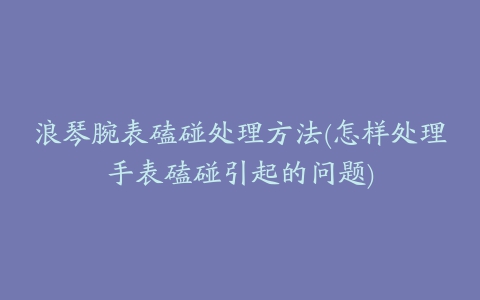 浪琴腕表磕碰处理方法(怎样处理手表磕碰引起的问题)